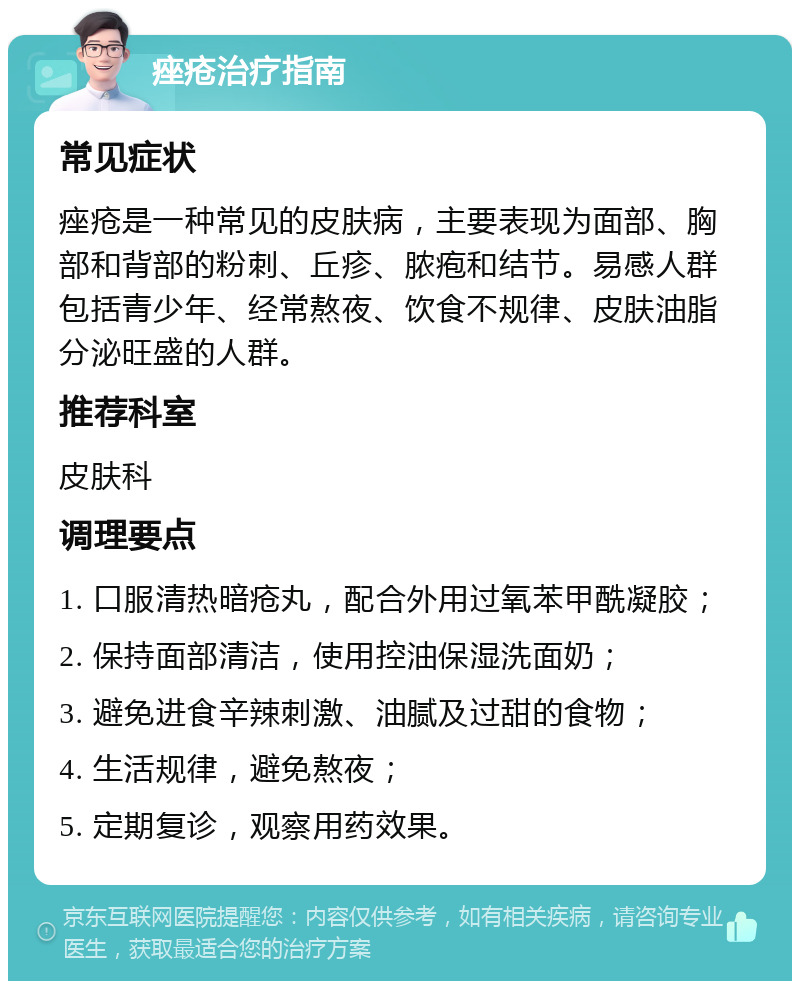 痤疮治疗指南

常见症状

痤疮是一种常见的皮肤病，主要表现为面部、胸部和背部的粉刺、丘疹、脓疱和结节。易感人群包括青少年、经常熬夜、饮食不规律、皮肤油脂分泌旺盛的人群。

推荐科室

皮肤科

调理要点

1. 口服清热暗疮丸，配合外用过氧苯甲酰凝胶；

2. 保持面部清洁，使用控油保湿洗面奶；

3. 避免进食辛辣刺激、油腻及过甜的食物；

4. 生活规律，避免熬夜；

5. 定期复诊，观察用药效果。

京东互联网医院提醒您：内容仅供参考，如有相关疾病，请咨询专业医生，获取最适合您的治疗方案